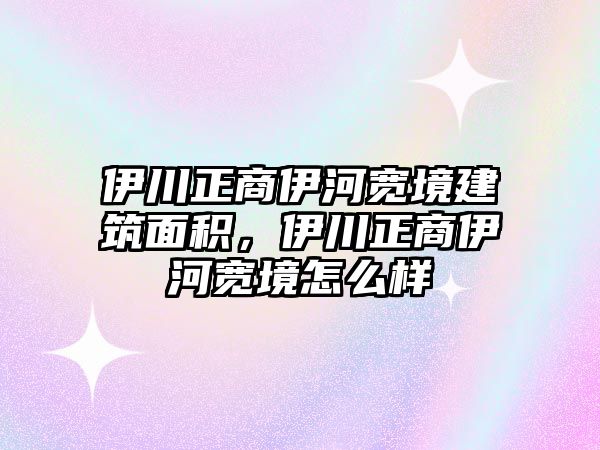 伊川正商伊河宽境建筑面积，伊川正商伊河宽境怎么样